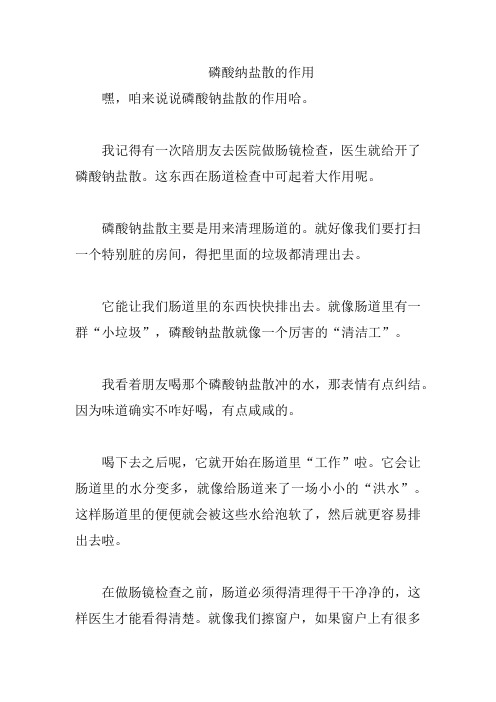 磷酸钠盐散的作用

嘿，咱来说说磷酸钠盐散的作用哈。

我记得有一次陪朋友去医院做肠镜检查，医生就给开了磷酸钠盐散。这东西在肠道检查中可起着大作用呢。

磷酸钠盐散主要是用来清理肠道的。就好像我们要打扫一个特别脏的房间，得把里面的垃圾都清理出去。

它能让我们肠道里的东西快快排出去。就像肠道里有一群“小垃圾”，磷酸钠盐散就像一个厉害的“清洁工”。

我看着朋友喝那个磷酸钠盐散冲的水，那表情有点纠结。因为味道确实不咋好喝，有点咸咸的。

喝下去之后呢，它就开始在肠道里“工作”啦。它会让肠道里的水分变多，就像给肠道来了一场小小的“洪水”。这样肠道里的便便就会被这些水给泡软了，然后就更容易排出去啦。

在做肠镜检查之前，肠道必须得清理得干干净净的，这样医生才能看得清楚。就像我们擦窗户，如果窗户上有很多